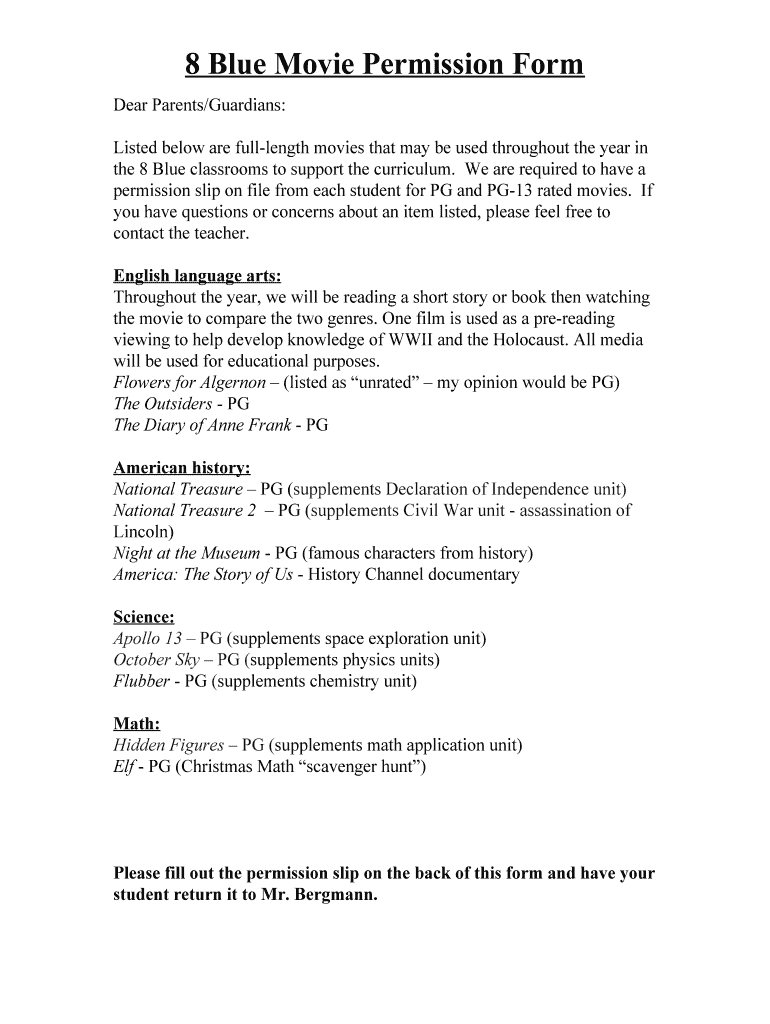 8 Blue Movie Permission Form

Dear Parents/Guardians:

Listed below are full-length movies that may be used throughout the year in the 8 Blue classrooms to support the curriculum. We are required to have a permission slip on file from each student for PG and PG-13 rated movies. If you have questions or concerns about an item listed, please feel free to contact the teacher.

English language arts:
Throughout the year, we will be reading a short story or book then watching the movie to compare the two genres. One film is used as a pre-reading viewing to help develop knowledge of WWII and the Holocaust. All media will be used for educational purposes.
Flowers for Algernon – (listed as “unrated” – my opinion would be PG)
The Outsiders - PG
The Diary of Anne Frank - PG

American history:
National Treasure – PG (supplements Declaration of Independence unit)
National Treasure 2 – PG (supplements Civil War unit - assassination of Lincoln)
Night at the Museum - PG (famous characters from history)
America: The Story of Us - History Channel documentary

Science:
Apollo 13 – PG (supplements space exploration unit)
October Sky – PG (supplements physics units)
Flubber - PG (supplements chemistry unit)

Math:
Hidden Figures – PG (supplements math application unit)
Elf - PG (Christmas Math “scavenger hunt”)

Please fill out the permission slip on the back of this form and have your student return it to Mr. Bergmann.